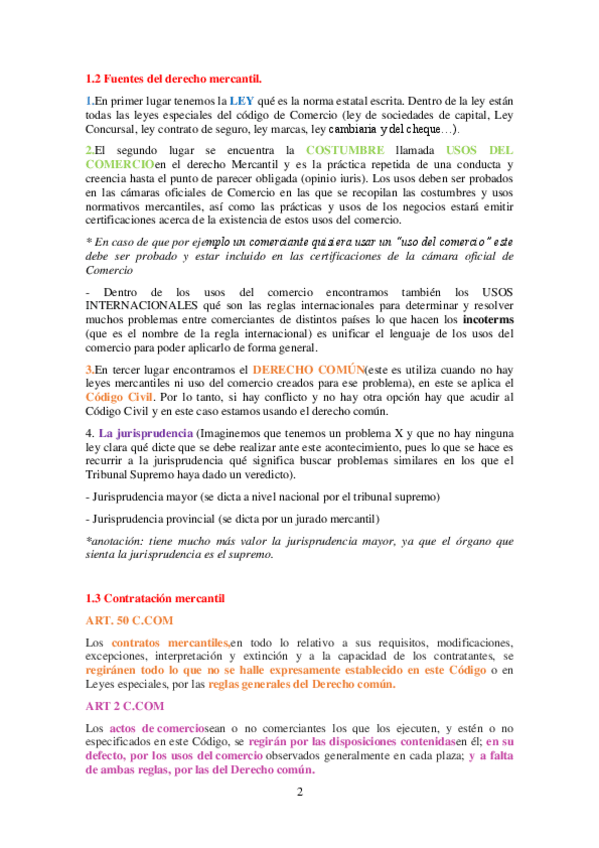 1.2 Fuentes del derecho mercantil.

1.En primer lugar tenemos la LEY qué es la norma estatal escrita. Dentro de la ley están todas las leyes especiales del código de Comercio (ley de sociedades de capital, Ley Concursal, ley contrato de seguro, ley marcas, ley cambiaria y del cheque…).

2.El segundo lugar se encuentra la COSTUMBRE llamada USOS DEL COMERCIOen el derecho Mercantil y es la práctica repetida de una conducta y creencia hasta el punto de parecer obligada (opinio iuris). Los usos deben ser probados en las cámaras oficiales de Comercio en las que se recopilan las costumbres y usos normativos mercantiles, así como las prácticas y usos de los negocios estará emitir certificaciones acerca de la existencia de estos usos del comercio.

* En caso de que por ejemplo un comerciante quisiera usar un "uso del comercio" este debe ser probado y estar incluido en las certificaciones de la cámara oficial de Comercio

- Dentro de los usos del comercio encontramos también los USOS INTERNACIONALES qué son las reglas internacionales para determinar y resolver muchos problemas entre comerciantes de distintos países lo que hacen los incoterms (que es el nombre de la regla internacional) es unificar el lenguaje de los usos del comercio para poder aplicarlo de forma general.

3.En tercer lugar encontramos el DERECHO COMÚN(este es utiliza cuando no hay leyes mercantiles ni uso del comercio creados para ese problema), en este se aplica el Código Civil. Por lo tanto, si hay conflicto y no hay otra opción hay que acudir al Código Civil y en este caso estamos usando el derecho común.

4. La jurisprudencia (Imaginemos que tenemos un problema X y que no hay ninguna ley clara qué dicte que se debe realizar ante este acontecimiento, pues lo que se hace es recurrir a la jurisprudencia qué significa buscar problemas similares en los que el Tribunal Supremo haya dado un veredicto).

- Jurisprudencia mayor (se dicta a nivel nacional por el tribunal supremo)

- Jurisprudencia provincial (se dicta por un jurado mercantil)

*anotación: tiene mucho más valor la jurisprudencia mayor, ya que el órgano que sienta la jurisprudencia es el supremo.

1.3 Contratación mercantil

ART. 50 C.COM

Los contratos mercantiles,en todo lo relativo a sus requisitos, modificaciones, excepciones, interpretación y extinción y a la capacidad de los contratantes, se regiránen todo lo que no se halle expresamente establecido en este Código o en Leyes especiales, por las reglas generales del Derecho común.

ART 2 C.COM

Los actos de comerciosean o no comerciantes los que los ejecuten, y estén o no especificados en este Código, se regirán por las disposiciones contenidasen él; en su defecto, por los usos del comercio observados generalmente en cada plaza; y a falta de ambas reglas, por las del Derecho común.

2